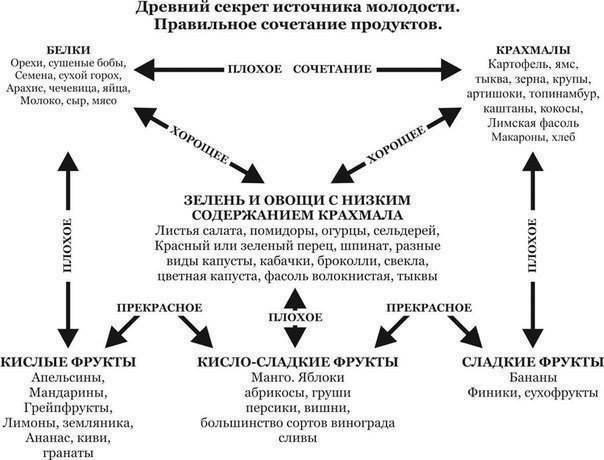 Древний секрет источника молодости.
Правильное сочетание продуктов.

БЕЛКИ
Орехи, сушеные бобы,
Семена, сухой горох,
Арахис, чечевица, яйца,
Молоко, сыр, мясо

ПЛОХОЕ СОЧЕТАНИЕ

КРАХМАЛЫ
Картофель, ямс,
тыква, зерна, крупы,
артишоки, топинамбур,
каштаны, кокосы,
Лимская фасоль
Макароны, хлеб

ХОРОШЕЕ

ХОРОШЕЕ

ПЛОХОЕ

ЗЕЛЕНЬ И ОВОЩИ С НИЗКИМ СОДЕРЖАНИЕМ КРАХМАЛА
Листья салата, помидоры, огурцы, сельдерей,
Красный или зеленый перец, шпинат, разные виды капусты, кабачки, броколли, свекла, цветная капуста, фасоль волокнистая, тыквы

ПЛОХОЕ

ПРЕКРАСНОЕ

ПЛОХОЕ

ПРЕКРАСНОЕ

КИСЛЫЕ ФРУКТЫ
Апельсины,
Мандарины,
Грейпфрукты,
Лимоны, земляника,
Ананас, киви,
гранаты

КИСЛО-СЛАДКИЕ ФРУКТЫ
Манго. Яблоки
абрикосы, груши
персики, вишни,
большинство сортов винограда
сливы

СЛАДКИЕ ФРУКТЫ
Бананы
Финики, сухофрукты